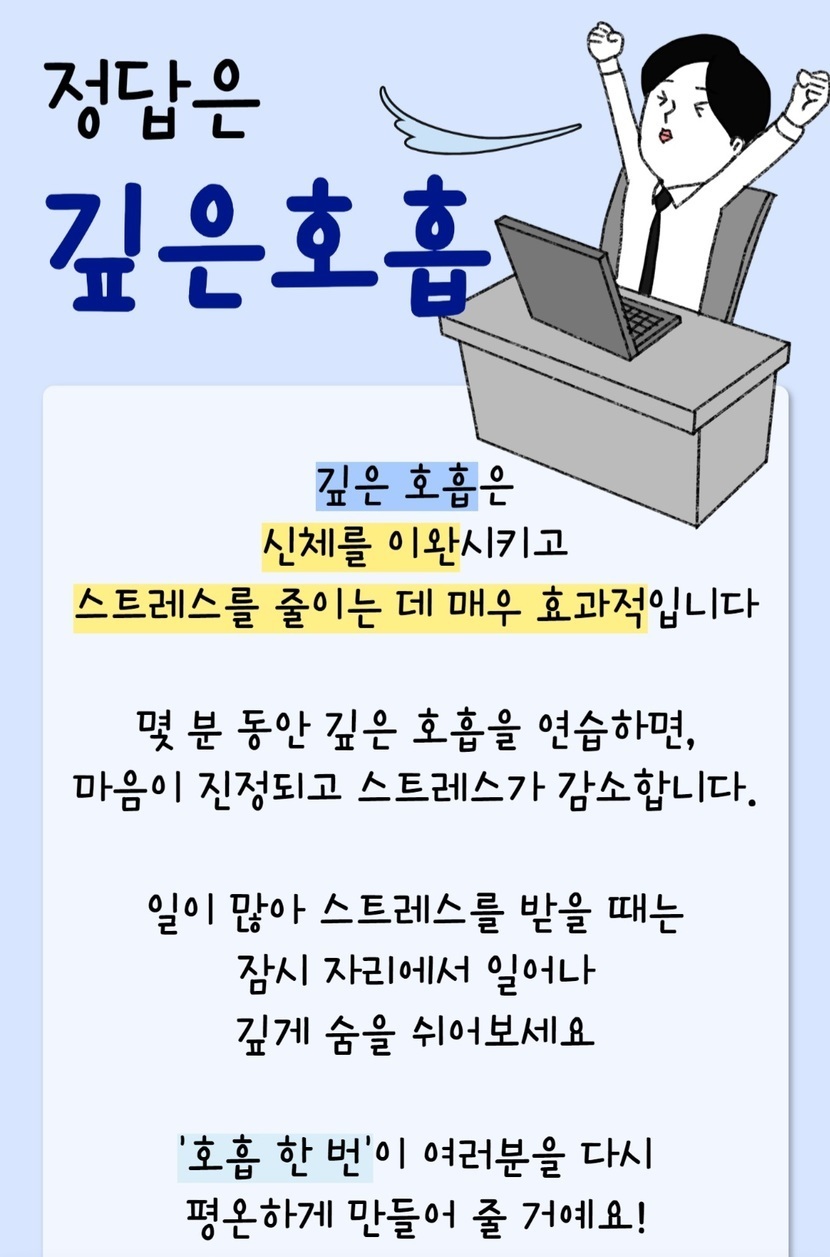 정답은
깊은호흡

깊은 호흡은
신체를 이완시키고
스트레스를 줄이는 데 매우 효과적입니다

몇 분 동안 깊은 호흡을 연습하면,
마음이 진정되고 스트레스가 감소합니다.

일이 많아 스트레스를 받을 때는
잠시 자리에서 일어나
깊게 숨을 쉬어보세요

'호흡 한 번'이 여러분을 다시
평온하게 만들어 줄 거예요!